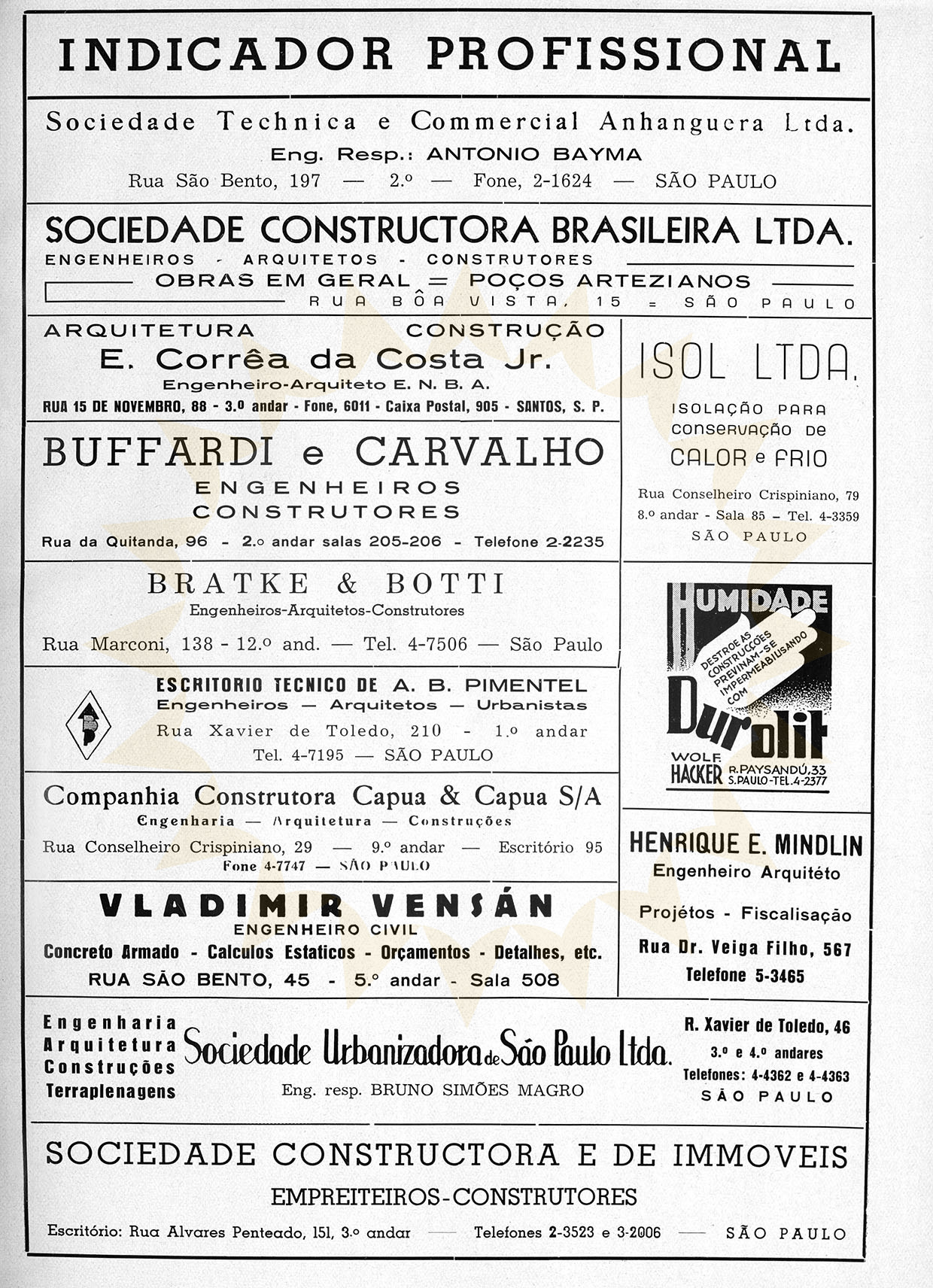 INDICADOR PROFISSIONAL

Sociedade Technica e Commercial Anhanguera Ltda.
Eng. Resp.: ANTONIO BAYMA
Rua São Bento, 197 — 2.º — Fone, 2-1624 — SÃO PAULO

SOCIEDADE CONSTRUCTORA BRASILEIRA LTDA.
ENGENHEIROS - ARQUITETOS - CONSTRUTORES
OBRAS EM GERAL = POÇOS ARTEZIANOS
RUA BÔA VISTA, 15 = SÃO PAULO

ARQUITETURA CONSTRUÇÃO
E. Corrêa da Costa Jr.
Engenheiro-Arquiteto E. N. B. A.
RUA 15 DE NOVEMBRO, 88 - 3.º andar - Fone, 6011 - Caixa Postal, 905 - SANTOS, S. P.

BUFFARDI e CARVALHO
ENGENHEIROS
CONSTRUTORES
Rua da Quitanda, 96 - 2.º andar salas 205-206 - Telefone 2-2235

BRATKE & BOTTI
Engenheiros-Arquitetos-Construtores
Rua Marconi, 138 - 12.º and. — Tel. 4-7506 — São Paulo

ESCRITORIO TECNICO DE A. B. PIMENTEL
Engenheiros — Arquitetos — Urbanistas
Rua Xavier de Toledo, 210 - 1.º andar
Tel. 4-7195 — SÃO PAULO

Companhia Construtora Capua & Capua S/A
Engenharia — Arquitetura — Construções
Rua Conselheiro Crispiniano, 29 — 9.º andar — Escritório 95
Fone 4-7747 — SÃO PAULO

VLADIMIR VENSÁN
ENGENHEIRO CIVIL
Concreto Armado - Calculos Estaticos - Orçamentos - Detalhes, etc.
RUA SÃO BENTO, 45 - 5.º andar - Sala 508

ISOL LTDA.
ISOLAÇÃO PARA CONSERVAÇÃO DE
CALOR e FRIO
Rua Conselheiro Crispiniano, 79
8.º andar - Sala 85 - Tel. 4-3359
SÃO PAULO

HUMIDADE
DESTROE AS CONSTRUCÇÕES PREVINAM-SE IMPERMEABILISANDO COM
Durolit
WOLF HACKER R. PAYSANDÚ, 33 S. PAULO - TEL. 4-2377

HENRIQUE E. MINDLIN
Engenheiro Arquitéto
Projétos - Fiscalisação
Rua Dr. Veiga Filho, 567
Telefone 5-3465

Engenharia
Arquitetura
Construções
Terraplenagens
Sociedade Urbanizadora de São Paulo Ltda.
Eng. resp. BRUNO SIMÕES MAGRO
R. Xavier de Toledo, 46
3.º e 4.º andares
Telefones: 4-4362 e 4-4363
SÃO PAULO

SOCIEDADE CONSTRUCTORA E DE IMMOVEIS
EMPREITEIROS-CONSTRUTORES
Escritório: Rua Alvares Penteado, 151, 3.º andar — Telefones 2-3523 e 3-2006 — SÃO PAULO